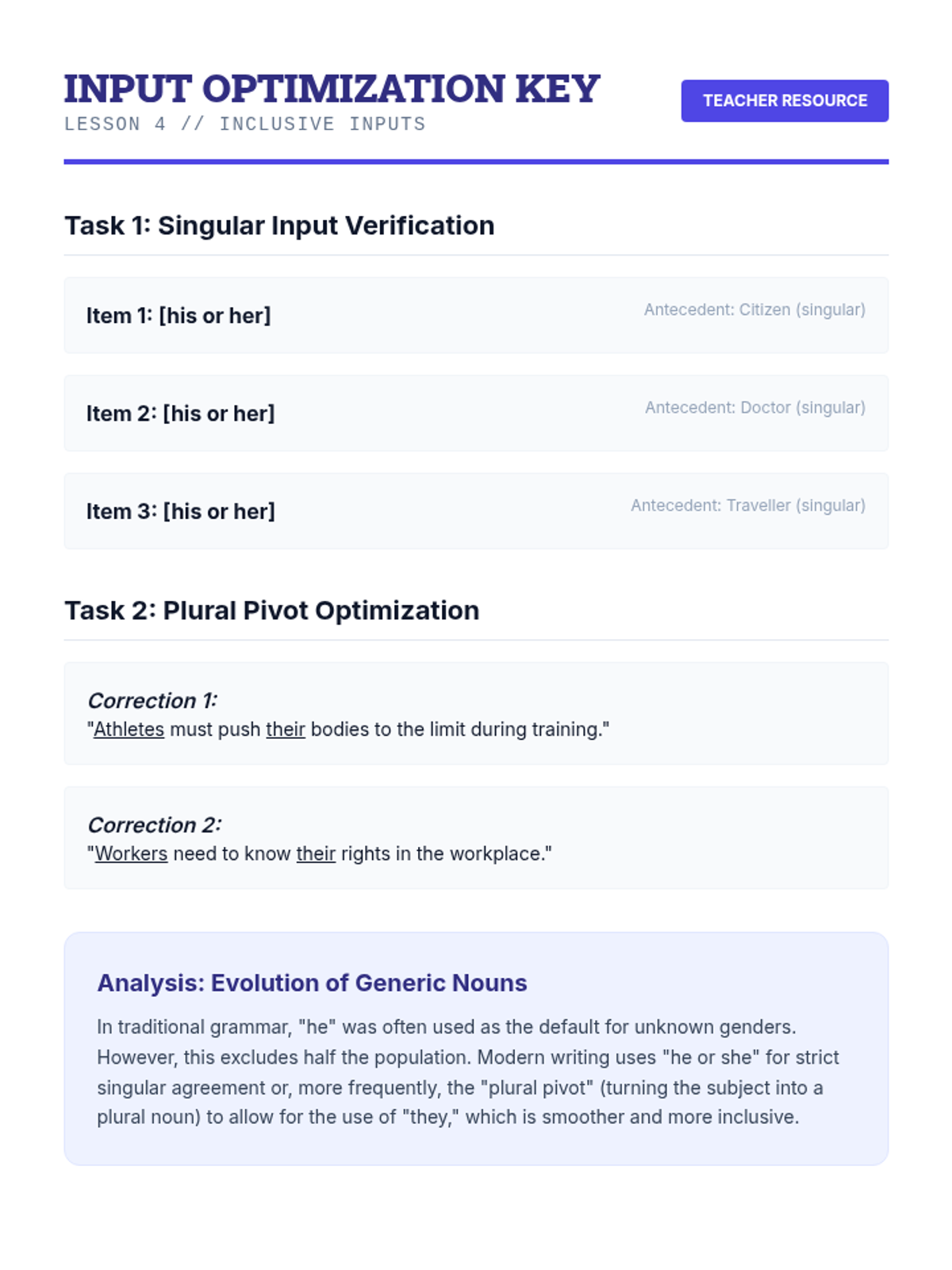 INPUT OPTIMIZATION KEY
LESSON 4 // INCLUSIVE INPUTS

TEACHER RESOURCE

Task 1: Singular Input Verification

Item 1: [his or her]
Antecedent: Citizen (singular)

Item 2: [his or her]
Antecedent: Doctor (singular)

Item 3: [his or her]
Antecedent: Traveller (singular)

Task 2: Plural Pivot Optimization

Correction 1:
"Athletes must push their bodies to the limit during training."

Correction 2:
"Workers need to know their rights in the workplace."

Analysis: Evolution of Generic Nouns

In traditional grammar, "he" was often used as the default for unknown genders. However, this excludes half the population. Modern writing uses "he or she" for strict singular agreement or, more frequently, the "plural pivot" (turning the subject into a plural noun) to allow for the use of "they," which is smoother and more inclusive.